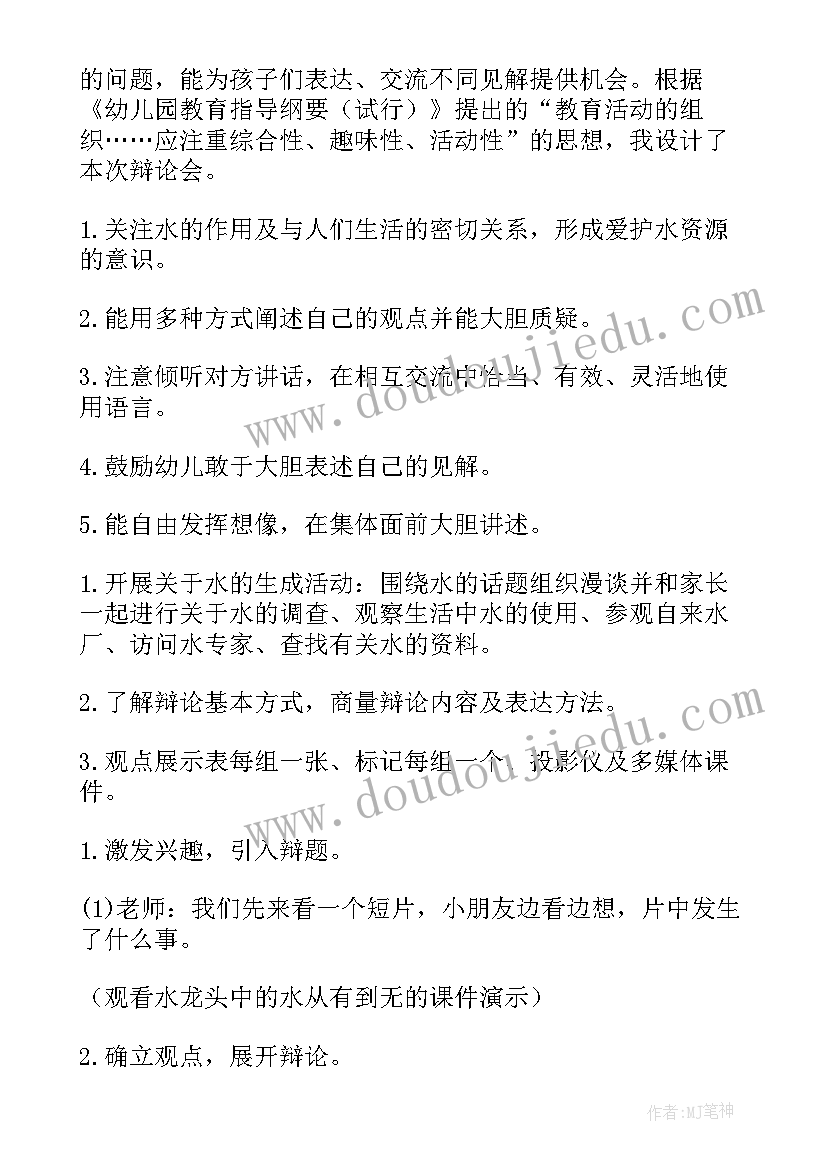 的问题，能为孩子们表达、交流不同见解提供机会。根据《幼儿园教育指导纲要（试行）》提出的“教育活动的组织……应注重综合性、趣味性、活动性”的思想，我设计了本次辩论会。

1.关注水的作用及与人们生活的密切关系，形成爱护水资源的意识。

2.能用多种方式阐述自己的观点并能大胆质疑。

3.注意倾听对方讲话，在相互交流中恰当、有效、灵活地使用语言。

4.鼓励幼儿敢于大胆表述自己的见解。

5.能自由发挥想像，在集体面前大胆讲述。

1.开展关于水的生成活动：围绕水的话题组织漫谈并和家长一起进行关于水的调查、观察生活中水的使用、参观自来水厂、访问水专家、查找有关水的资料。

2.了解辩论基本方式，商量辩论内容及表达方法。

3.观点展示表每组一张、标记每组一个、投影仪及多媒体课件。

1.激发兴趣，引入辩题。

(1)老师：我们先来看一个短片，小朋友边看边想，片中发生了什么事。

（观看水龙头中的水从有到无的课件演示）

2.确立观点，展开辩论。

www.doudoujiedu.com

www.doudoujiedu.com

作者:MJ笔神